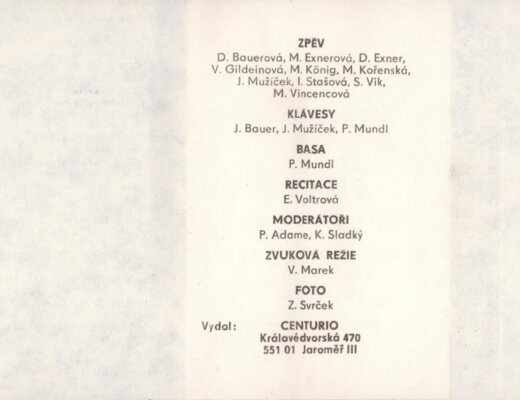 ZPĚV
D. Bauerová, M. Exnerová, D. Exner, V. Gildeinová, M. König, M. Kořenská, J. Mužíček, I. Stašová, S. Vik, M. Vincencová

KLÁVESY
J. Bauer, J. Mužíček, P. Mundl

BASA
P. Mundl

RECITACE
E. Voltrová

MODERÁTOŘI
P. Adame, K. Sladký

ZVUKOVÁ REŽIE
V. Marek

FOTO
Z. Svrček

Vydal: CENTURIO
Královédvorská 470
551 01 Jaroměř III